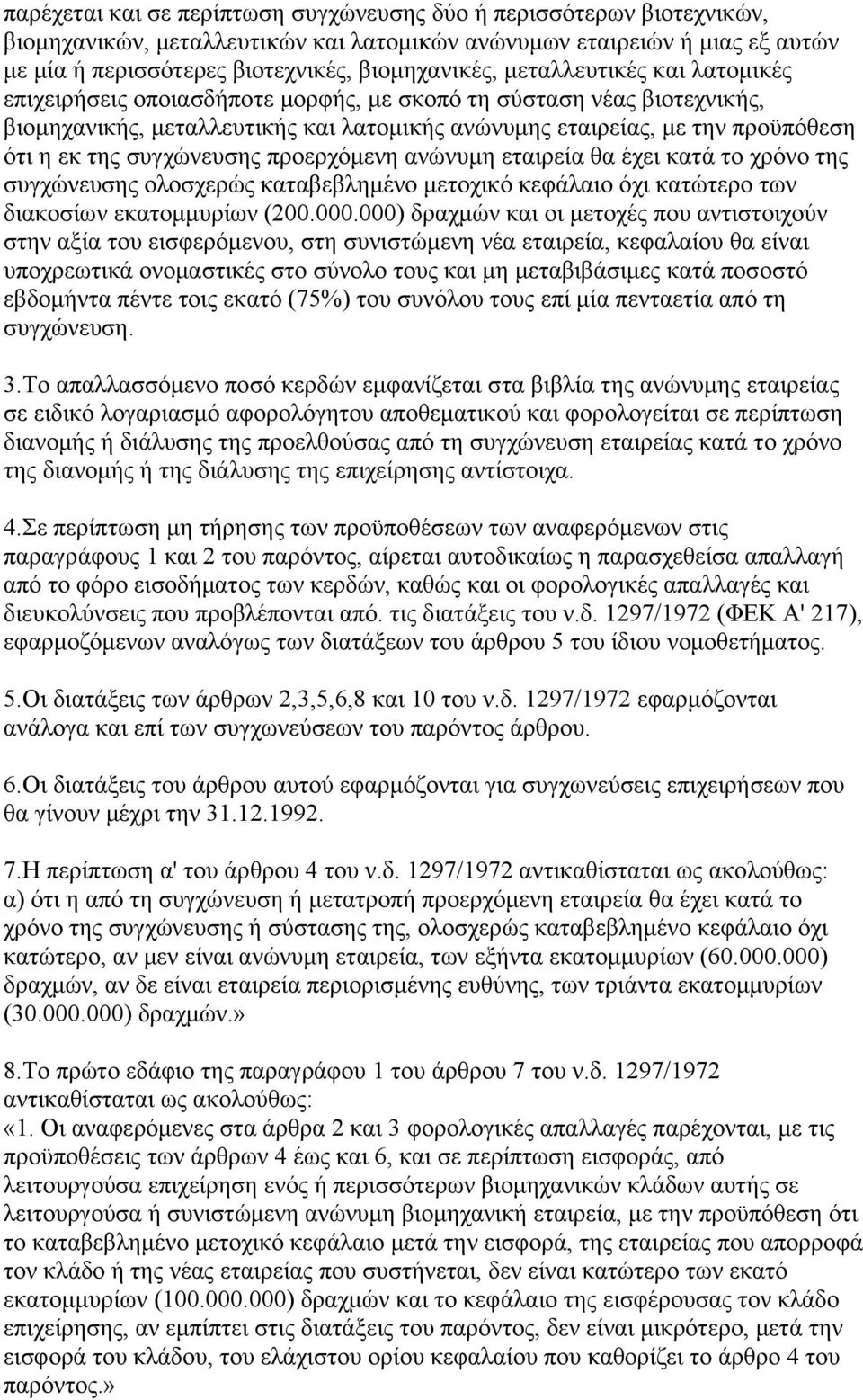 παρέχεται και σε περίπτωση συγχώνευσης δύο ή περισσότερων βιοτεχνικών, βιομηχανικών, μεταλλευτικών και λατομικών ανώνυμων εταιρειών ή μιας εξ αυτών με μία ή περισσότερες βιοτεχνικές, βιομηχανικές, μεταλλευτικές και λατομικές επιχειρήσεις οποιασδήποτε μορφής, με σκοπό τη σύσταση νέας βιοτεχνικής, βιομηχανικής, μεταλλευτικής και λατομικής ανώνυμης εταιρείας, με την προϋπόθεση ότι η εκ της συγχώνευσης προερχόμενη ανώνυμη εταιρεία θα έχει κατά το χρόνο της συγχώνευσης ολοσχερώς καταβεβλημένο μετοχικό κεφάλαιο όχι κατώτερο των διακοσίων εκατομμυρίων (200.000.000) δραχμών και οι μετοχές που αντιστοιχούν στην αξία του εισφερόμενου, στη συνιστώμενη νέα εταιρεία, κεφαλαίου θα είναι υποχρεωτικά ονομαστικές στο σύνολο τους και μη μεταβιβάσιμες κατά ποσοστό εβδομήντα πέντε τοις εκατό (75%) του συνόλου τους επί μία πενταετία από τη συγχώνευση.

3.Το απαλλασσόμενο ποσό κερδών εμφανίζεται στα βιβλία της ανώνυμης εταιρείας σε ειδικό λογαριασμό αφορολόγητου αποθεματικού και φορολογείται σε περίπτωση διανομής ή διάλυσης της προελθούσας από τη συγχώνευση εταιρείας κατά το χρόνο της διανομής ή της διάλυσης της επιχείρησης αντίστοιχα.

4.Σε περίπτωση μη τήρησης των προϋποθέσεων των αναφερόμενων στις παραγράφους 1 και 2 του παρόντος, αίρεται αυτοδικαίως η παρασχεθείσα απαλλαγή από το φόρο εισοδήματος των κερδών, καθώς και οι φορολογικές απαλλαγές και διευκολύνσεις που προβλέπονται από. τις διατάξεις του ν.δ. 1297/1972 (ΦΕΚ Α' 217), εφαρμοζόμενων αναλόγως των διατάξεων του άρθρου 5 του ίδιου νομοθετήματος.

5.Οι διατάξεις των άρθρων 2,3,5,6,8 και 10 του ν.δ. 1297/1972 εφαρμόζονται ανάλογα και επί των συγχωνεύσεων του παρόντος άρθρου.

6.Οι διατάξεις του άρθρου αυτού εφαρμόζονται για συγχωνεύσεις επιχειρήσεων που θα γίνουν μέχρι την 31.12.1992.

7.Η περίπτωση α' του άρθρου 4 του ν.δ. 1297/1972 αντικαθίσταται ως ακολούθως: α) ότι η από τη συγχώνευση ή μετατροπή προερχόμενη εταιρεία θα έχει κατά το χρόνο της συγχώνευσης ή σύστασης της, ολοσχερώς καταβεβλημένο κεφάλαιο όχι κατώτερο, αν μεν είναι ανώνυμη εταιρεία, των εξήντα εκατομμυρίων (60.000.000) δραχμών, αν δε είναι εταιρεία περιορισμένης ευθύνης, των τριάντα εκατομμυρίων (30.000.000) δραχμών.»

8.Το πρώτο εδάφιο της παραγράφου 1 του άρθρου 7 του ν.δ. 1297/1972 αντικαθίσταται ως ακολούθως:
«1. Οι αναφερόμενες στα άρθρα 2 και 3 φορολογικές απαλλαγές παρέχονται, με τις προϋποθέσεις των άρθρων 4 έως και 6, και σε περίπτωση εισφοράς, από λειτουργούσα επιχείρηση ενός ή περισσότερων βιομηχανικών κλάδων αυτής σε λειτουργούσα ή συνιστώμενη ανώνυμη βιομηχανική εταιρεία, με την προϋπόθεση ότι το καταβεβλημένο μετοχικό κεφάλαιο μετά την εισφορά, της εταιρείας που απορροφά τον κλάδο ή της νέας εταιρείας που συστήνεται, δεν είναι κατώτερο των εκατό εκατομμυρίων (100.000.000) δραχμών και το κεφάλαιο της εισφέρουσας τον κλάδο επιχείρησης, αν εμπίπτει στις διατάξεις του παρόντος, δεν είναι μικρότερο, μετά την εισφορά του κλάδου, του ελάχιστου ορίου κεφαλαίου που καθορίζει το άρθρο 4 του παρόντος.»